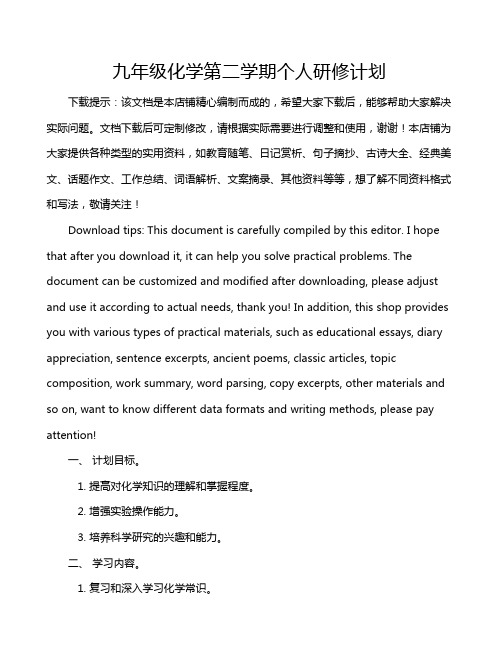 九年级化学第二学期个人研修计划

下载提示：该文档是本店铺精心编制而成的，希望大家下载后，能够帮助大家解决实际问题。文档下载后可定制修改，请根据实际需要进行调整和使用，谢谢！本店铺为大家提供各种类型的实用资料，如教育随笔、日记赏析、句子摘抄、古诗大全、经典美文、话题作文、工作总结、词语解析、文案摘录、其他资料等等，想了解不同资料格式和写法，敬请关注！

Download tips: This document is carefully compiled by this editor. I hope that after you download it, it can help you solve practical problems. The document can be customized and modified after downloading, please adjust and use it according to actual needs, thank you! In addition, this shop provides you with various types of practical materials, such as educational essays, diary appreciation, sentence excerpts, ancient poems, classic articles, topic composition, work summary, word parsing, copy excerpts, other materials and so on, want to know different data formats and writing methods, please pay attention!

一、 计划目标。

1. 提高对化学知识的理解和掌握程度。

2. 增强实验操作能力。

3. 培养科学研究的兴趣和能力。

二、 学习内容。

1. 复习和深入学习化学常识。